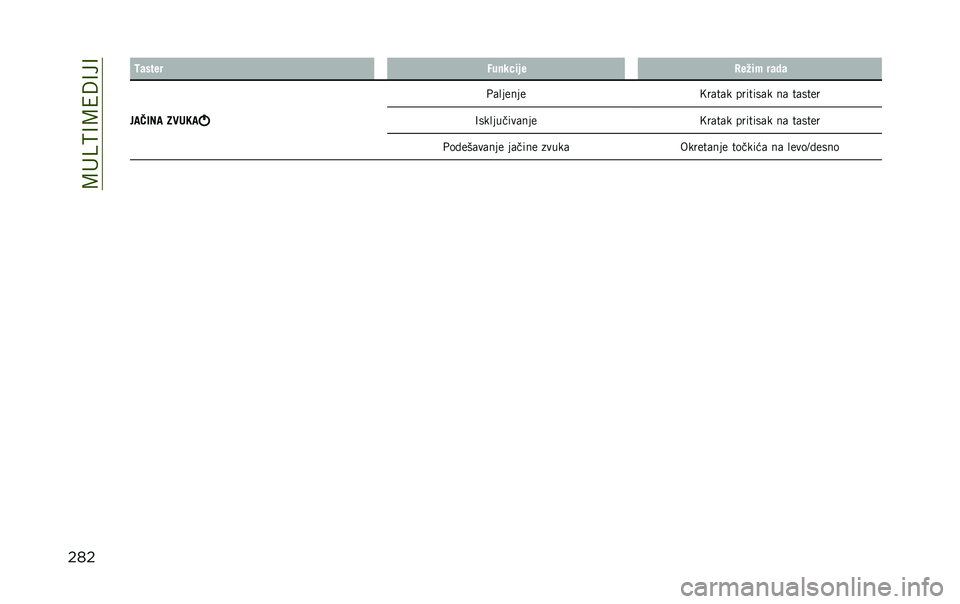 MULTIMEDIJI

| Taster | Funkcije | Režim rada |
|---|---|---|
| JAČINA ZVUKA | Paljenje | Kratak pritisak na taster |
| | Isključivanje | Kratak pritisak na taster |
| | Podešavanje jačine zvuka | Okretanje točkića na levo/desno |

282

carmanualsonline.info